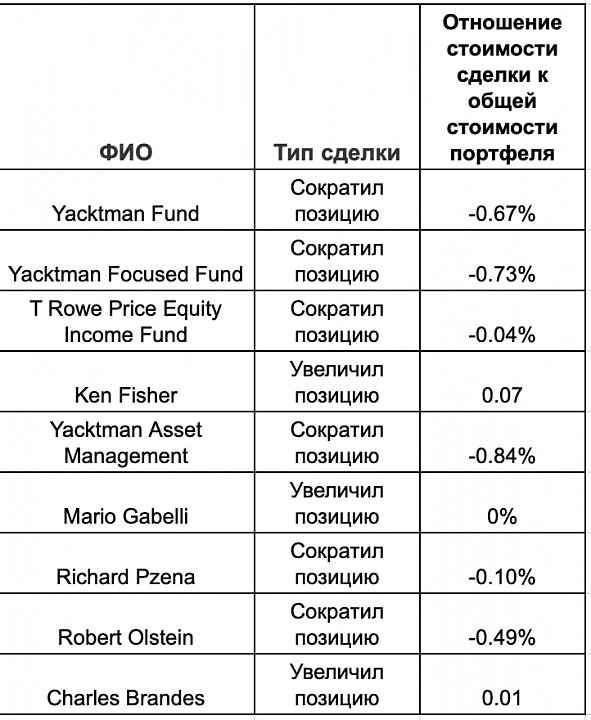 | ФИО | Тип сделки | Отношение стоимости сделки к общей стоимости портфеля |
|---|---|---|
| Yacktman Fund | Сократил позицию | -0.67% |
| Yacktman Focused Fund | Сократил позицию | -0.73% |
| T Rowe Price Equity Income Fund | Сократил позицию | -0.04% |
| Ken Fisher | Увеличил позицию | 0.07 |
| Yacktman Asset Management | Сократил позицию | -0.84% |
| Mario Gabelli | Увеличил позицию | 0% |
| Richard Pzena | Сократил позицию | -0.10% |
| Robert Olstein | Сократил позицию | -0.49% |
| Charles Brandes | Увеличил позицию | 0.01 |